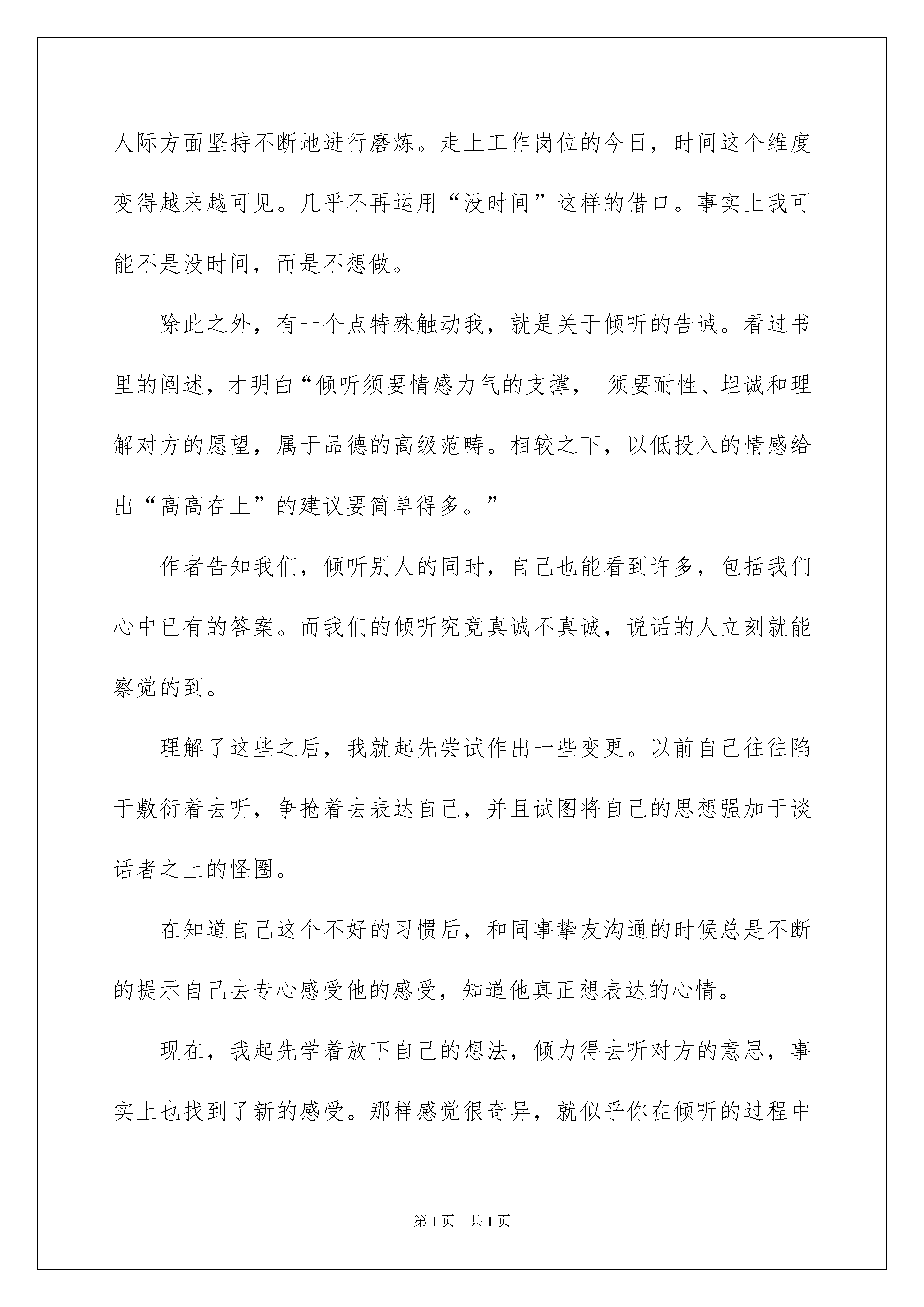 人际方面坚持不断地进行磨炼。走上工作岗位的今日，时间这个维度变得越来越可见。几乎不再运用“没时间”这样的借口。事实上我可能不是没时间，而是不想做。

除此之外，有一个点特殊触动我，就是关于倾听的告诫。看过书里的阐述，才明白“倾听须要情感力气的支撑， 须要耐性、坦诚和理解对方的愿望，属于品德的高级范畴。相较之下，以低投入的情感给出“高高在上”的建议要简单得多。”

作者告知我们，倾听别人的同时，自己也能看到许多，包括我们心中已有的答案。而我们的倾听究竟真诚不真诚，说话的人立刻就能察觉的到。

理解了这些之后，我就起先尝试作出一些变更。以前自己往往陷于敷衍着去听，争抢着去表达自己，并且试图将自己的思想强加于谈话者之上的怪圈。

在知道自己这个不好的习惯后，和同事挚友沟通的时候总是不断的提示自己去专心感受他的感受，知道他真正想表达的心情。

现在，我起先学着放下自己的想法，倾力得去听对方的意思，事实上也找到了新的感受。那样感觉很奇异，就似乎你在倾听的过程中

第1页 共1页